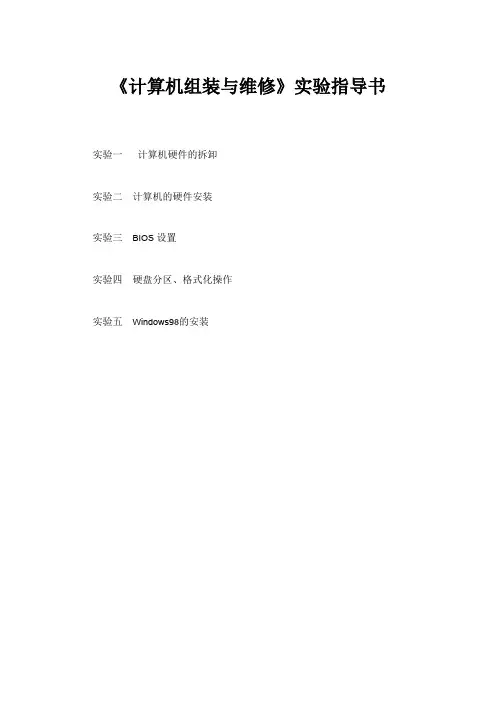 《计算机组装与维修》实验指导书

实验一 计算机硬件的拆卸

实验二 计算机的硬件安装

实验三 BIOS设置

实验四 硬盘分区、格式化操作

实验五 Windows98的安装